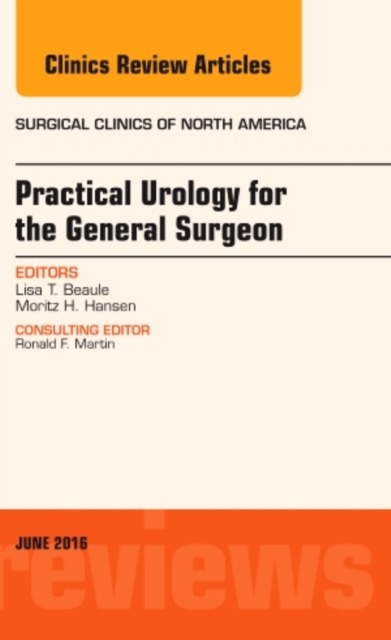 Clinics Review Articles

SURGICAL CLINICS OF NORTH AMERICA

Practical Urology for the General Surgeon

EDITORS
Lisa T. Beaule
Moritz H. Hansen

CONSULTING EDITOR
Ronald F. Martin

JUNE 2016

reviews